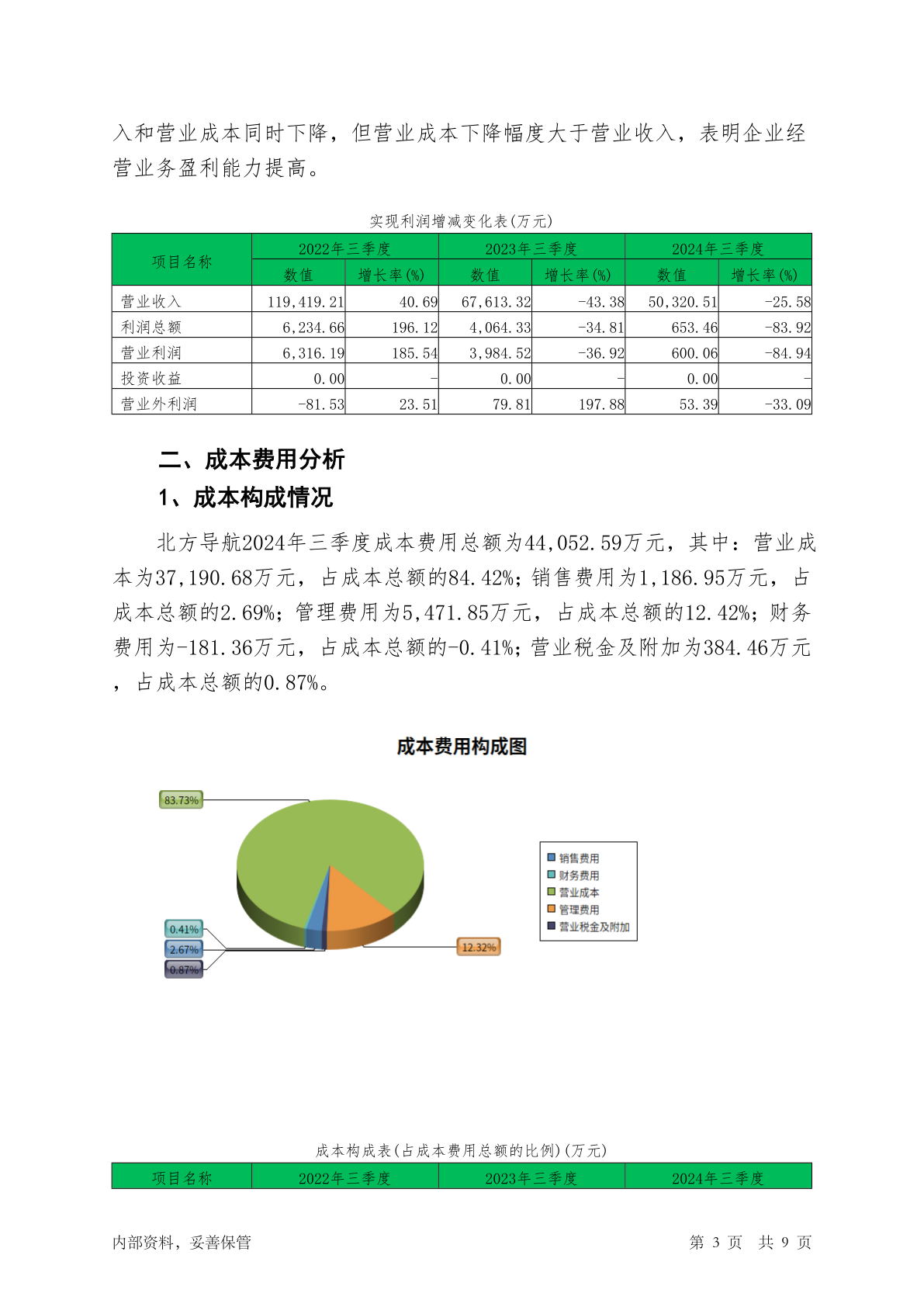 入和营业成本同时下降，但营业成本下降幅度大于营业收入，表明企业经营业务盈利能力提高。

实现利润增减变化表(万元)

| 项目名称 | 2022年三季度 | | 2023年三季度 | | 2024年三季度 | |
|---|---|---|---|---|---|---|
| | 数值 | 增长率(%) | 数值 | 增长率(%) | 数值 | 增长率(%) |
| 营业收入 | 119,419.21 | 40.69 | 67,613.32 | -43.38 | 50,320.51 | -25.58 |
| 利润总额 | 6,234.66 | 196.12 | 4,064.33 | -34.81 | 653.46 | -83.92 |
| 营业利润 | 6,316.19 | 185.54 | 3,984.52 | -36.92 | 600.06 | -84.94 |
| 投资收益 | 0.00 | - | 0.00 | - | 0.00 | - |
| 营业外利润 | -81.53 | 23.51 | 79.81 | 197.88 | 53.39 | -33.09 |

二、成本费用分析

1、成本构成情况

北方导航2024年三季度成本费用总额为44,052.59万元，其中：营业成本为37,190.68万元，占成本总额的84.42%；销售费用为1,186.95万元，占成本总额的2.69%；管理费用为5,471.85万元，占成本总额的12.42%；财务费用为-181.36万元，占成本总额的-0.41%；营业税金及附加为384.46万元，占成本总额的0.87%。

成本费用构成图

83.73%
0.41%
2.67%
0.87%
12.32%

销售费用
财务费用
营业成本
管理费用
营业税金及附加

成本构成表(占成本费用总额的比例)(万元)

| 项目名称 | 2022年三季度 | 2023年三季度 | 2024年三季度 |
|---|---|---|---|

内部资料，妥善保管　　第 3 页　共 9 页